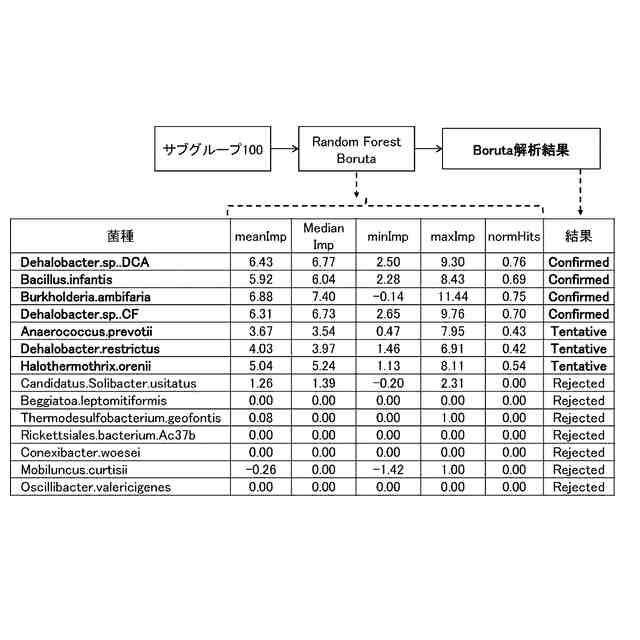 サブグループ100

Random Forest Boruta

Boruta解析結果

| 菌種 | meanImp | Median Imp | minImp | maxImp | normHits | 結果 |
|---|---|---|---|---|---|---|
| Dehalobacter.sp..DCA | 6.43 | 6.77 | 2.50 | 9.30 | 0.76 | Confirmed |
| Bacillus.infantis | 5.92 | 6.04 | 2.28 | 8.43 | 0.69 | Confirmed |
| Burkholderia.ambifaria | 6.88 | 7.40 | −0.14 | 11.44 | 0.75 | Confirmed |
| Dehalobacter.sp..CF | 6.31 | 6.73 | 2.65 | 9.76 | 0.70 | Confirmed |
| Anaerococcus.prevotii | 3.67 | 3.54 | 0.47 | 7.95 | 0.43 | Tentative |
| Dehalobacter.restrictus | 4.03 | 3.97 | 1.46 | 6.91 | 0.42 | Tentative |
| Halothermothrix.orenii | 5.04 | 5.24 | 1.13 | 8.11 | 0.54 | Tentative |
| Candidatus.Solibacter.usitatus | 1.26 | 1.39 | −0.20 | 2.31 | 0.00 | Rejected |
| Beggiatoa.leptomitiformis | 0.00 | 0.00 | 0.00 | 0.00 | 0.00 | Rejected |
| Thermodesulfobacterium.geofontis | 0.08 | 0.00 | 0.00 | 1.00 | 0.00 | Rejected |
| Rickettsiales.bacterium.Ac37b | 0.00 | 0.00 | 0.00 | 0.00 | 0.00 | Rejected |
| Conexibacter.woesei | 0.00 | 0.00 | 0.00 | 0.00 | 0.00 | Rejected |
| Mobiluncus.curtisii | −0.26 | 0.00 | −1.42 | 1.00 | 0.00 | Rejected |
| Oscillibacter.valericigenes | 0.00 | 0.00 | 0.00 | 0.00 | 0.00 | Rejected |